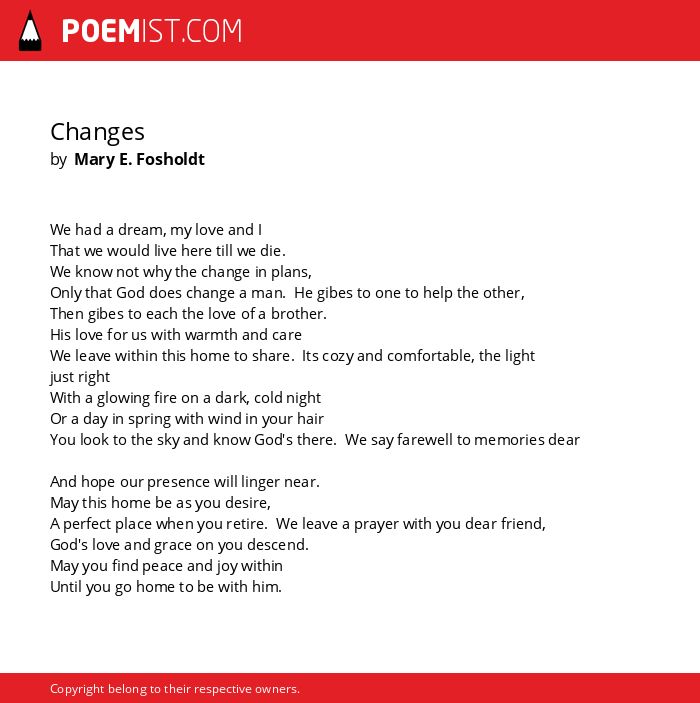 POEMIST.COM

Changes
by Mary E. Fosholdt

We had a dream, my love and I
That we would live here till we die.
We know not why the change in plans,
Only that God does change a man. He gibes to one to help the other,
Then gibes to each the love of a brother.
His love for us with warmth and care
We leave within this home to share. Its cozy and comfortable, the light just right
With a glowing fire on a dark, cold night
Or a day in spring with wind in your hair
You look to the sky and know God's there. We say farewell to memories dear

And hope our presence will linger near.
May this home be as you desire,
A perfect place when you retire. We leave a prayer with you dear friend,
God's love and grace on you descend.
May you find peace and joy within
Until you go home to be with him.

Copyright belong to their respective owners.